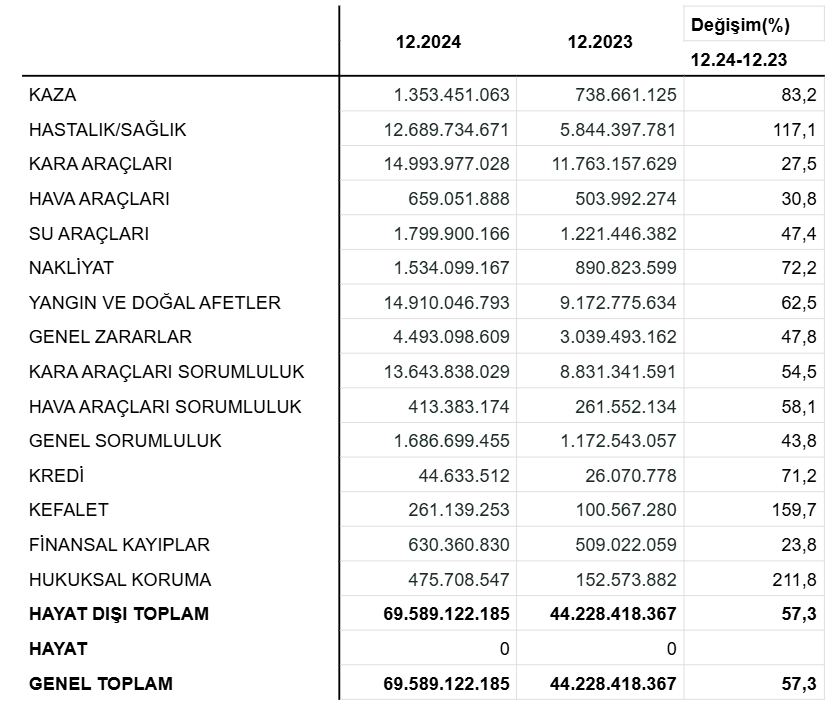 | | 12.2024 | 12.2023 | Değişim(%) 12.24-12.23 |
|---|---|---|---|
| KAZA | 1.353.451.063 | 738.661.125 | 83,2 |
| HASTALIK/SAĞLIK | 12.689.734.671 | 5.844.397.781 | 117,1 |
| KARA ARAÇLARI | 14.993.977.028 | 11.763.157.629 | 27,5 |
| HAVA ARAÇLARI | 659.051.888 | 503.992.274 | 30,8 |
| SU ARAÇLARI | 1.799.900.166 | 1.221.446.382 | 47,4 |
| NAKLİYAT | 1.534.099.167 | 890.823.599 | 72,2 |
| YANGIN VE DOĞAL AFETLER | 14.910.046.793 | 9.172.775.634 | 62,5 |
| GENEL ZARARLAR | 4.493.098.609 | 3.039.493.162 | 47,8 |
| KARA ARAÇLARI SORUMLULUK | 13.643.838.029 | 8.831.341.591 | 54,5 |
| HAVA ARAÇLARI SORUMLULUK | 413.383.174 | 261.552.134 | 58,1 |
| GENEL SORUMLULUK | 1.686.699.455 | 1.172.543.057 | 43,8 |
| KREDİ | 44.633.512 | 26.070.778 | 71,2 |
| KEFALET | 261.139.253 | 100.567.280 | 159,7 |
| FİNANSAL KAYIPLAR | 630.360.830 | 509.022.059 | 23,8 |
| HUKUKSAL KORUMA | 475.708.547 | 152.573.882 | 211,8 |
| **HAYAT DIŞI TOPLAM** | **69.589.122.185** | **44.228.418.367** | **57,3** |
| **HAYAT** | 0 | 0 | |
| **GENEL TOPLAM** | **69.589.122.185** | **44.228.418.367** | **57,3** |